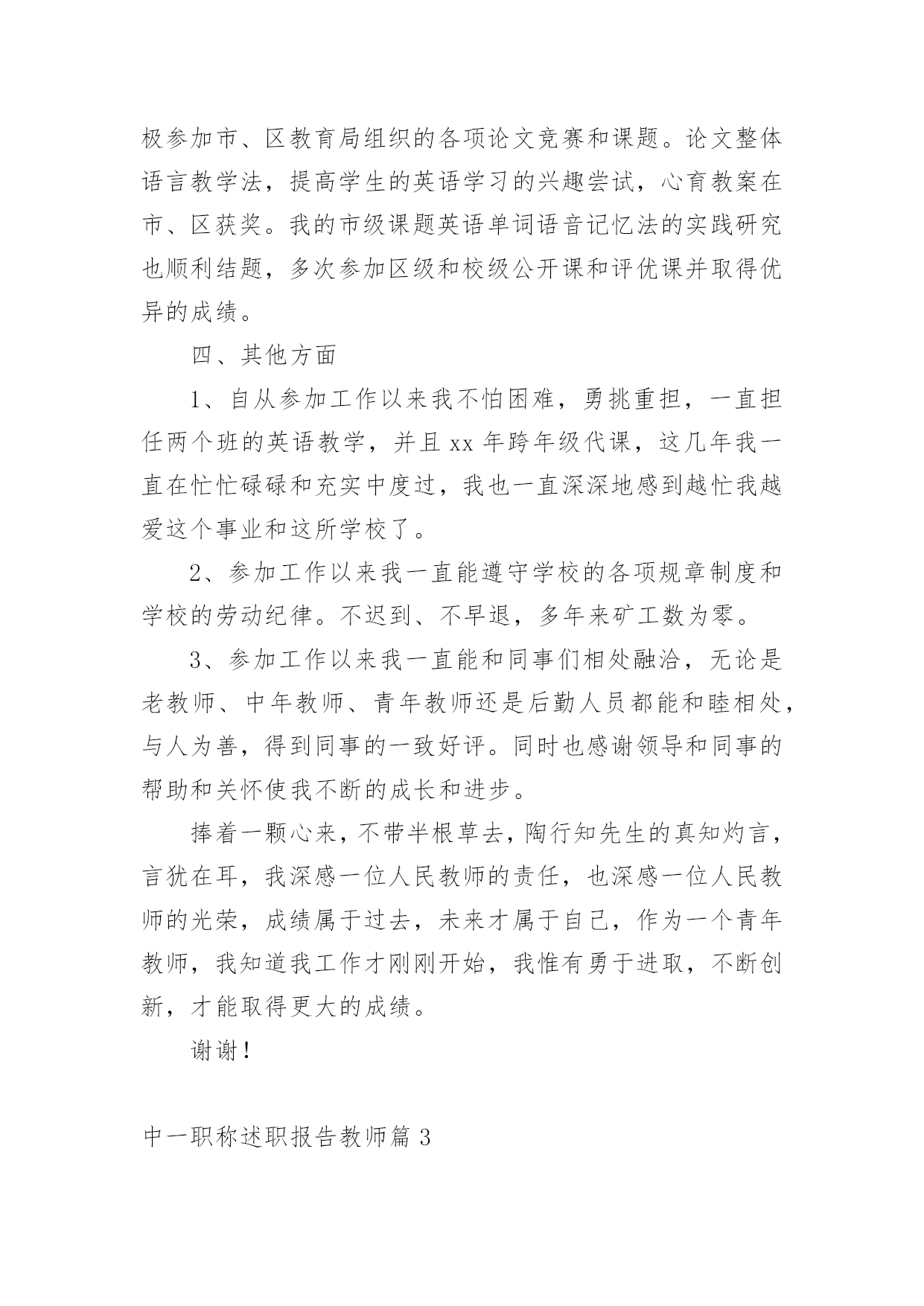 极参加市、区教育局组织的各项论文竞赛和课题。论文整体语言教学法，提高学生的英语学习的兴趣尝试，心育教案在市、区获奖。我的市级课题英语单词语音记忆法的实践研究也顺利结题，多次参加区级和校级公开课和评优课并取得优异的成绩。

四、其他方面

1、自从参加工作以来我不怕困难，勇挑重担，一直担任两个班的英语教学，并且 xx 年跨年级代课，这几年我一直在忙忙碌碌和充实中度过，我也一直深深地感到越忙我越爱这个事业和这所学校了。

2、参加工作以来我一直能遵守学校的各项规章制度和学校的劳动纪律。不迟到、不早退，多年来矿工数为零。

3、参加工作以来我一直能和同事们相处融洽，无论是老教师、中年教师、青年教师还是后勤人员都能和睦相处，与人为善，得到同事的一致好评。同时也感谢领导和同事的帮助和关怀使我不断的成长和进步。

捧着一颗心来，不带半根草去，陶行知先生的真知灼言，言犹在耳，我深感一位人民教师的责任，也深感一位人民教师的光荣，成绩属于过去，未来才属于自己，作为一个青年教师，我知道我工作才刚刚开始，我惟有勇于进取，不断创新，才能取得更大的成绩。

谢谢！

中一职称述职报告教师篇 3